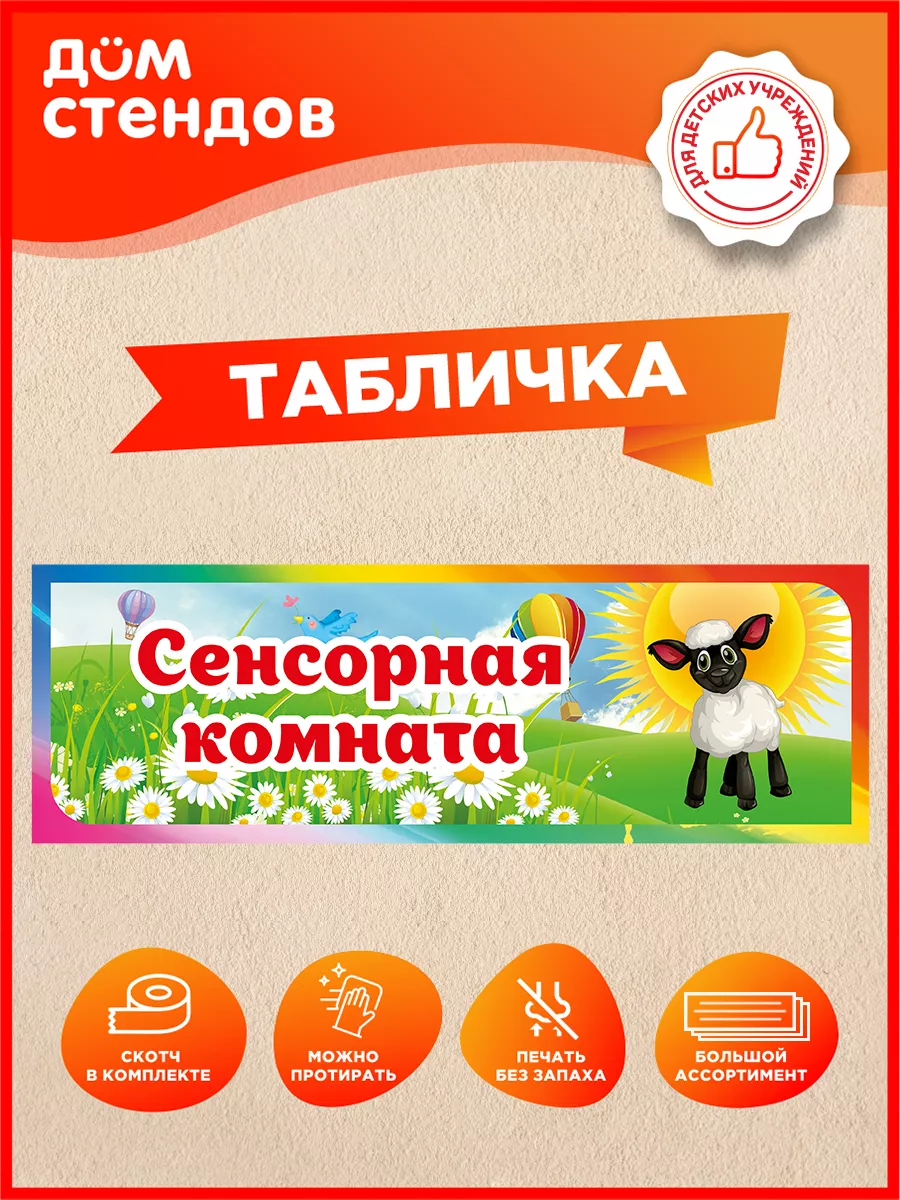 ДОМ СТЕНДОВ

ДЛЯ ДЕТСКИХ УЧРЕЖДЕНИЙ

ТАБЛИЧКА

Сенсорная комната

СКОТЧ В КОМПЛЕКТЕ

МОЖНО ПРОТИРАТЬ

ПЕЧАТЬ БЕЗ ЗАПАХА

БОЛЬШОЙ АССОРТИМЕНТ